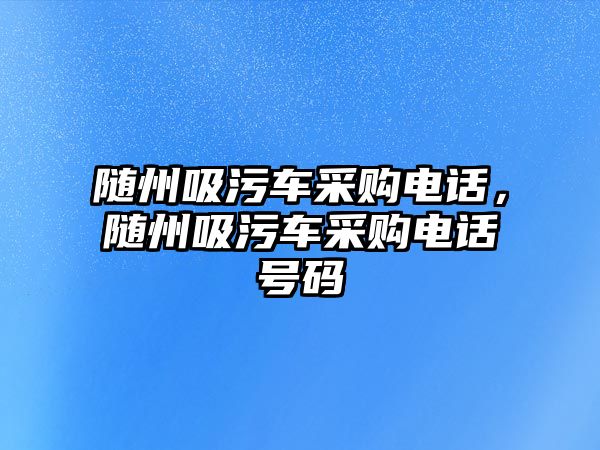 随州吸污车采购电话，随州吸污车采购电话号码